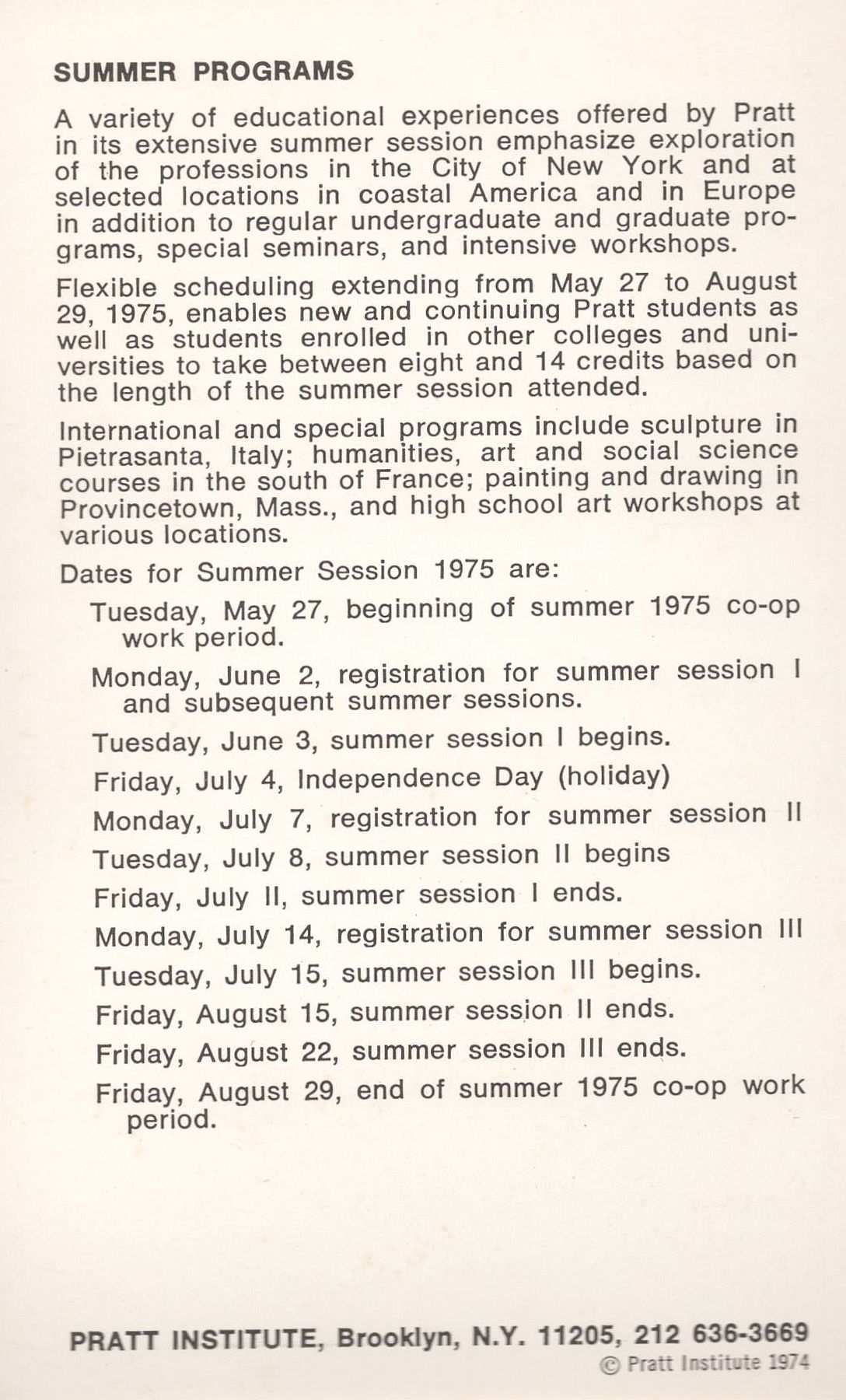 SUMMER PROGRAMS

A variety of educational experiences offered by Pratt in its extensive summer session emphasize exploration of the professions in the City of New York and at selected locations in coastal America and in Europe in addition to regular undergraduate and graduate programs, special seminars, and intensive workshops.

Flexible scheduling extending from May 27 to August 29, 1975, enables new and continuing Pratt students as well as students enrolled in other colleges and universities to take between eight and 14 credits based on the length of the summer session attended.

International and special programs include sculpture in Pietrasanta, Italy; humanities, art and social science courses in the south of France; painting and drawing in Provincetown, Mass., and high school art workshops at various locations.

Dates for Summer Session 1975 are:

Tuesday, May 27, beginning of summer 1975 co-op work period.

Monday, June 2, registration for summer session I and subsequent summer sessions.

Tuesday, June 3, summer session I begins.

Friday, July 4, Independence Day (holiday)

Monday, July 7, registration for summer session II

Tuesday, July 8, summer session II begins

Friday, July II, summer session I ends.

Monday, July 14, registration for summer session III

Tuesday, July 15, summer session III begins.

Friday, August 15, summer session II ends.

Friday, August 22, summer session III ends.

Friday, August 29, end of summer 1975 co-op work period.

PRATT INSTITUTE, Brooklyn, N.Y. 11205, 212 636-3669
© Pratt Institute 1974